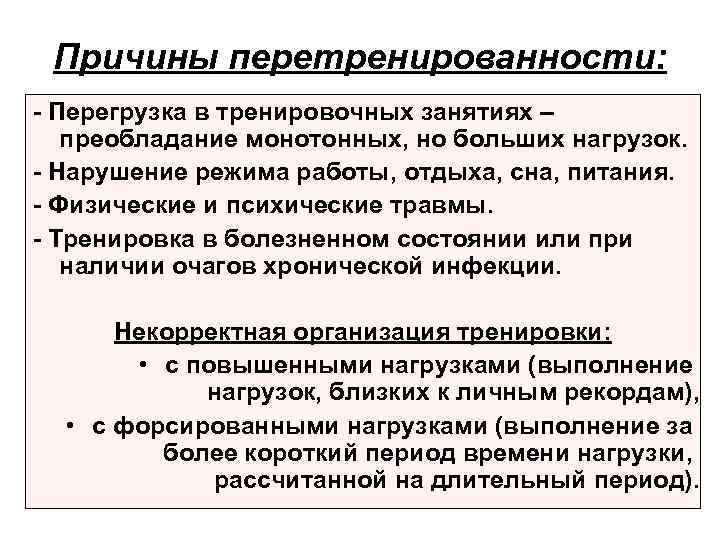 Причины перетренированности:

- Перегрузка в тренировочных занятиях – преобладание монотонных, но больших нагрузок.

- Нарушение режима работы, отдыха, сна, питания.

- Физические и психические травмы.

- Тренировка в болезненном состоянии или при наличии очагов хронической инфекции.

Некорректная организация тренировки:

• с повышенными нагрузками (выполнение нагрузок, близких к личным рекордам),

• с форсированными нагрузками (выполнение за более короткий период времени нагрузки, рассчитанной на длительный период).